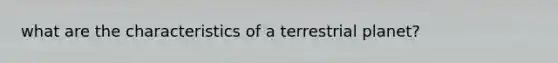 what are the characteristics of a terrestrial planet?